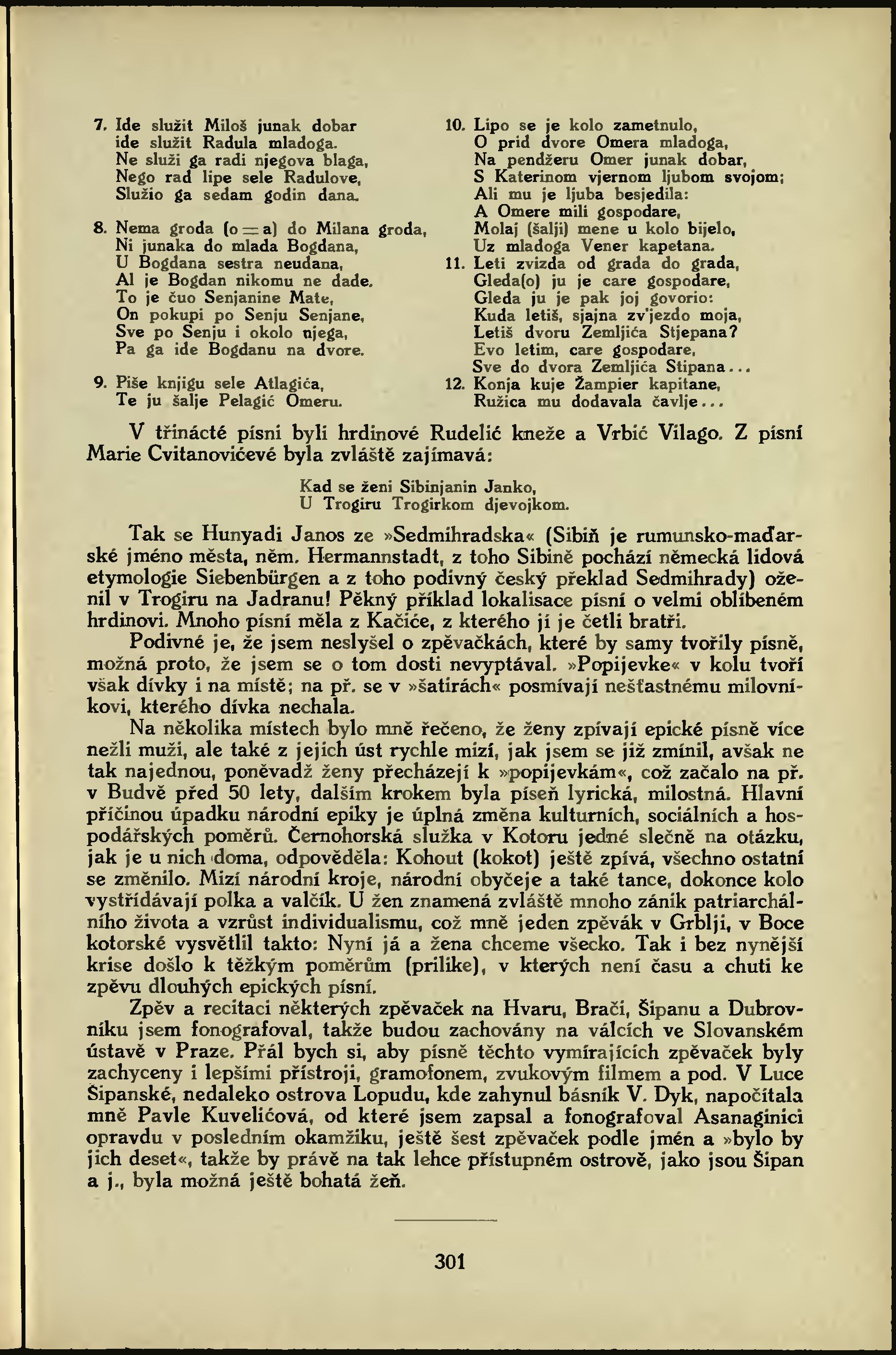 7. Ide služit Miloš junak dobar
ide služit Radula mladoga.
Ne služi ga radi njegova blaga,
Nego rad lipe sele Radulove,
Služio ga sedam godin dana.

8. Nema groda (o = a) do Milana groda,
Ni junaka do mlada Bogdana,
U Bogdana sestra neudana,
Al je Bogdan nikomu ne dade.
To je čuo Senjanine Mate,
On pokupi po Senju Senjane,
Sve po Senju i okolo njega,
Pa ga ide Bogdanu na dvore.

9. Piše knjigu sele Atlagića,
Te ju šalje Pelagić Omeru.

10. Lipo se je kolo zametnulo,
O prid dvore Omera mladoga,
Na pendžeru Omer junak dobar,
S Katerinom vjernom ljubom svojom;
Ali mu je ljuba besjedila:
A Omere mili gospodare,
Molaj (šalji) mene u kolo bijelo,
Uz mladoga Vener kapetana.

11. Leti zvizda od grada do grada,
Gleda(o) ju je care gospodare,
Gleda ju je pak joj govorio:
Kuda letiš, sjajna zv'jezdo moja,
Letiš dvoru Zemljića Stjepana?
Evo letim, care gospodare,
Sve do dvora Zemljića Stipana...

12. Konja kuje Žampier kapitane,
Ružica mu dodavala čavlje...

V třinácté písni byli hrdinové Rudelić kneže a Vrbić Vilago. Z písní Marie Cvitanovićevé byla zvláště zajímavá:

Kad se ženi Sibinjanin Janko,
U Trogiru Trogirkom djevojkom.

Tak se Hunyadi Janos ze »Sedmihradska« (Sibiň je rumunsko-maďarské jméno města, něm. Hermannstadt, z toho Sibině pochází německá lidová etymologie Siebenbürgen a z toho podivný český překlad Sedmihrady) oženil v Trogiru na Jadranu! Pěkný příklad lokalisace písní o velmi oblíbeném hrdinovi. Mnoho písní měla z Kačiće, z kterého jí je četli bratři.

Podivné je, že jsem neslyšel o zpěvačkách, které by samy tvořily písně, možná proto, že jsem se o tom dosti nevyptával. »Popijevke« v kolu tvoří však dívky i na místě; na př. se v »šatirách« posmívají nešťastnému milovníkovi, kterého dívka nechala.

Na několika místech bylo mně řečeno, že ženy zpívají epické písně více nežli muži, ale také z jejich úst rychle mizí, jak jsem se již zmínil, avšak ne tak najednou, poněvadž ženy přecházejí k »popijevkám«, což začalo na př. v Budvě před 50 lety, dalším krokem byla píseň lyrická, milostná. Hlavní příčinou úpadku národní epiky je úplná změna kulturních, sociálních a hospodářských poměrů. Černohorská služka v Kotoru jedné slečně na otázku, jak je u nich doma, odpověděla: Kohout (kokot) ještě zpívá, všechno ostatní se změnilo. Mizí národní kroje, národní obyčeje a také tance, dokonce kolo vystřídávají polka a valčík. U žen znamená zvláště mnoho zánik patriarchálního života a vzrůst individualismu, což mně jeden zpěvák v Grblji, v Boce kotorské vysvětlil takto: Nyní já a žena chceme všecko. Tak i bez nynější krise došlo k těžkým poměrům (prilike), v kterých není času a chuti ke zpěvu dlouhých epických písní.

Zpěv a recitaci některých zpěvaček na Hvaru, Brači, Šipanu a Dubrovníku jsem fonografoval, takže budou zachovány na válcích ve Slovanském ústavě v Praze. Přál bych si, aby písně těchto vymírajících zpěvaček byly zachyceny i lepšími přístroji, gramofonem, zvukovým filmem a pod. V Luce Šipanské, nedaleko ostrova Lopudu, kde zahynul básník V. Dyk, napočítala mně Pavle Kuvelićová, od které jsem zapsal a fonografoval Asanaginici opravdu v posledním okamžiku, ještě šest zpěvaček podle jmén a »bylo by jich deset«, takže by právě na tak lehce přístupném ostrově, jako jsou Šipan a j., byla možná ještě bohatá žeň.

301